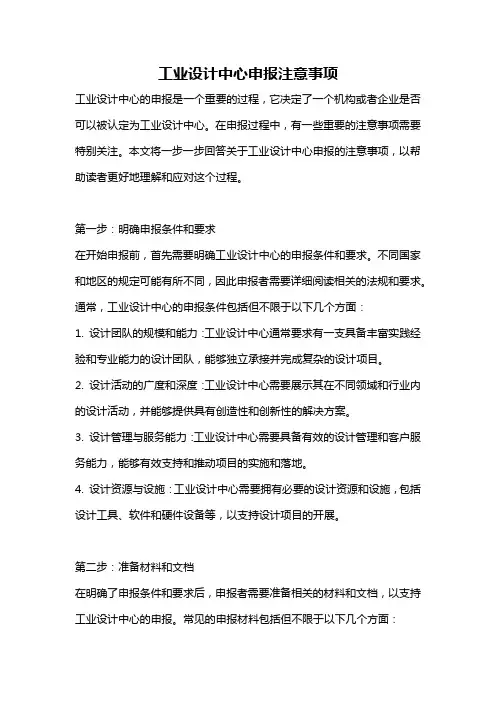 工业设计中心申报注意事项

工业设计中心的申报是一个重要的过程，它决定了一个机构或者企业是否可以被认定为工业设计中心。在申报过程中，有一些重要的注意事项需要特别关注。本文将一步一步回答关于工业设计中心申报的注意事项，以帮助读者更好地理解和应对这个过程。

第一步：明确申报条件和要求

在开始申报前，首先需要明确工业设计中心的申报条件和要求。不同国家和地区的规定可能有所不同，因此申报者需要详细阅读相关的法规和要求。通常，工业设计中心的申报条件包括但不限于以下几个方面：

1. 设计团队的规模和能力：工业设计中心通常要求有一支具备丰富实践经验和专业能力的设计团队，能够独立承接并完成复杂的设计项目。

2. 设计活动的广度和深度：工业设计中心需要展示其在不同领域和行业内的设计活动，并能够提供具有创造性和创新性的解决方案。

3. 设计管理与服务能力：工业设计中心需要具备有效的设计管理和客户服务能力，能够有效支持和推动项目的实施和落地。

4. 设计资源与设施：工业设计中心需要拥有必要的设计资源和设施，包括设计工具、软件和硬件设备等，以支持设计项目的开展。

第二步：准备材料和文档

在明确了申报条件和要求后，申报者需要准备相关的材料和文档，以支持工业设计中心的申报。常见的申报材料包括但不限于以下几个方面：